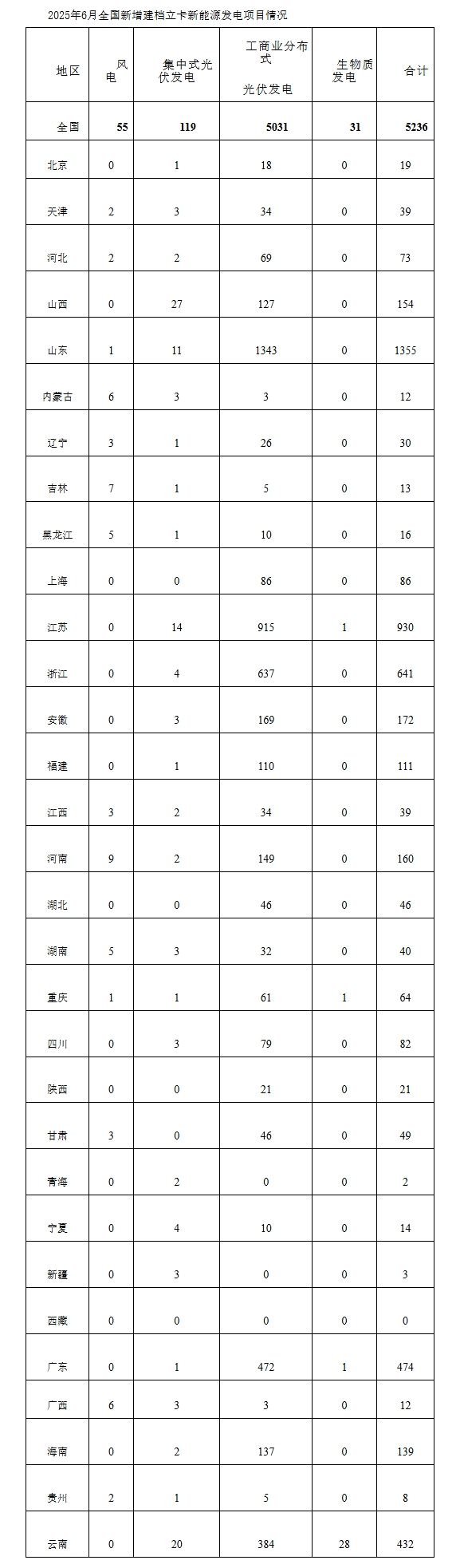 2025年6月全国新增建档立卡新能源发电项目情况

| 地区 | 风电 | 集中式光伏发电 | 工商业分布式 光伏发电 | 生物质发电 | 合计 |
|---|---|---|---|---|---|
| 全国 | 55 | 119 | 5031 | 31 | 5236 |
| 北京 | 0 | 1 | 18 | 0 | 19 |
| 天津 | 2 | 3 | 34 | 0 | 39 |
| 河北 | 2 | 2 | 69 | 0 | 73 |
| 山西 | 0 | 27 | 127 | 0 | 154 |
| 山东 | 1 | 11 | 1343 | 0 | 1355 |
| 内蒙古 | 6 | 3 | 3 | 0 | 12 |
| 辽宁 | 3 | 1 | 26 | 0 | 30 |
| 吉林 | 7 | 1 | 5 | 0 | 13 |
| 黑龙江 | 5 | 1 | 10 | 0 | 16 |
| 上海 | 0 | 0 | 86 | 0 | 86 |
| 江苏 | 0 | 14 | 915 | 1 | 930 |
| 浙江 | 0 | 4 | 637 | 0 | 641 |
| 安徽 | 0 | 3 | 169 | 0 | 172 |
| 福建 | 0 | 1 | 110 | 0 | 111 |
| 江西 | 3 | 2 | 34 | 0 | 39 |
| 河南 | 9 | 2 | 149 | 0 | 160 |
| 湖北 | 0 | 0 | 46 | 0 | 46 |
| 湖南 | 5 | 3 | 32 | 0 | 40 |
| 重庆 | 1 | 1 | 61 | 1 | 64 |
| 四川 | 0 | 3 | 79 | 0 | 82 |
| 陕西 | 0 | 0 | 21 | 0 | 21 |
| 甘肃 | 3 | 0 | 46 | 0 | 49 |
| 青海 | 0 | 2 | 0 | 0 | 2 |
| 宁夏 | 0 | 4 | 10 | 0 | 14 |
| 新疆 | 0 | 3 | 0 | 0 | 3 |
| 西藏 | 0 | 0 | 0 | 0 | 0 |
| 广东 | 0 | 1 | 472 | 1 | 474 |
| 广西 | 6 | 3 | 3 | 0 | 12 |
| 海南 | 0 | 2 | 137 | 0 | 139 |
| 贵州 | 2 | 1 | 5 | 0 | 8 |
| 云南 | 0 | 20 | 384 | 28 | 432 |